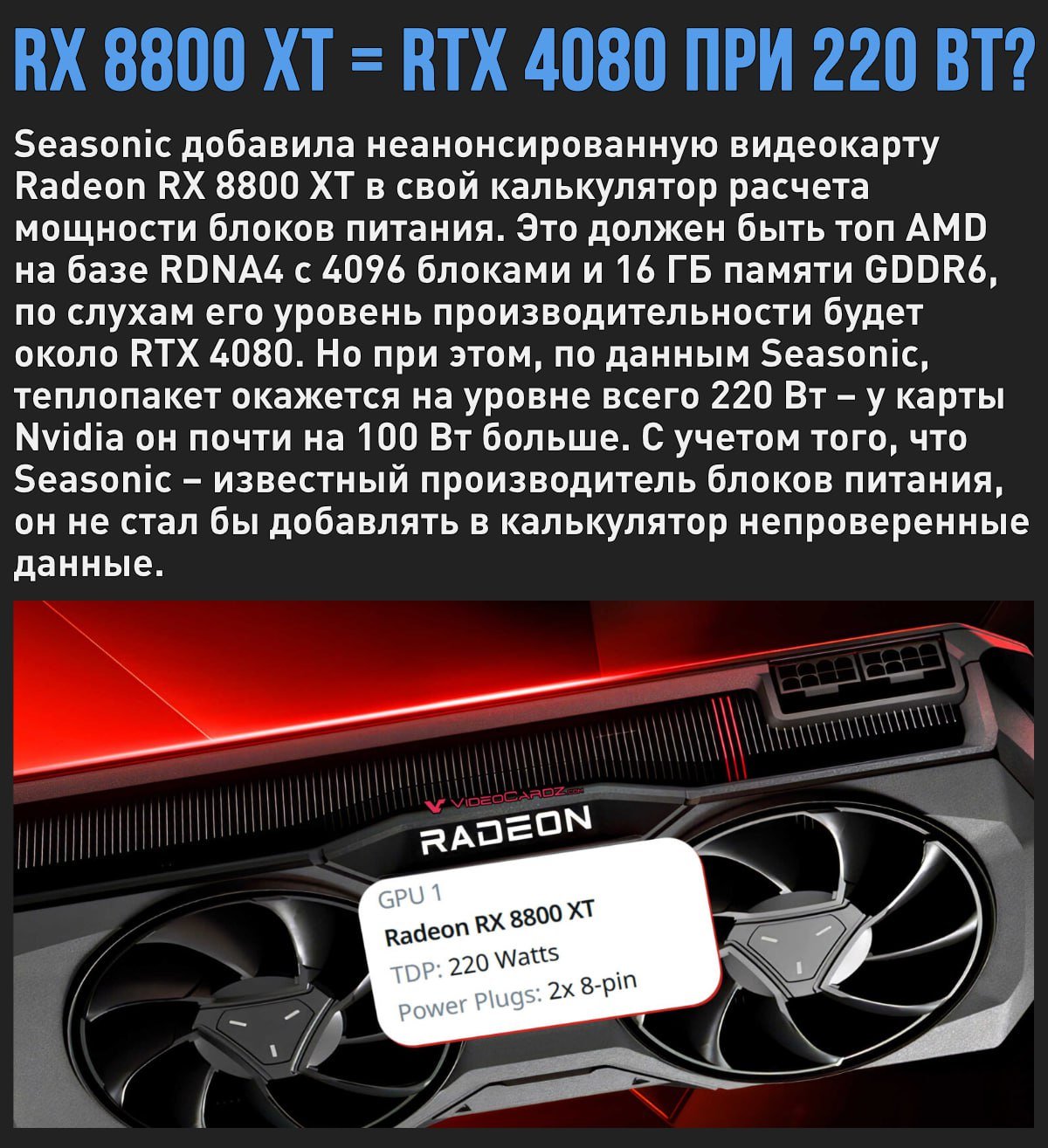 RX 8800 XT = RTX 4080 ПРИ 220 ВТ?

Seasonic добавила неанонсированную видеокарту Radeon RX 8800 XT в свой калькулятор расчета мощности блоков питания. Это должен быть топ AMD на базе RDNA4 с 4096 блоками и 16 ГБ памяти GDDR6, по слухам его уровень производительности будет около RTX 4080. Но при этом, по данным Seasonic, теплопакет окажется на уровне всего 220 Вт – у карты Nvidia он почти на 100 Вт больше. С учетом того, что Seasonic – известный производитель блоков питания, он не стал бы добавлять в калькулятор непроверенные данные.

VIDEOCARDZ.com
RADEON

GPU 1
Radeon RX 8800 XT
TDP: 220 Watts
Power Plugs: 2x 8-pin